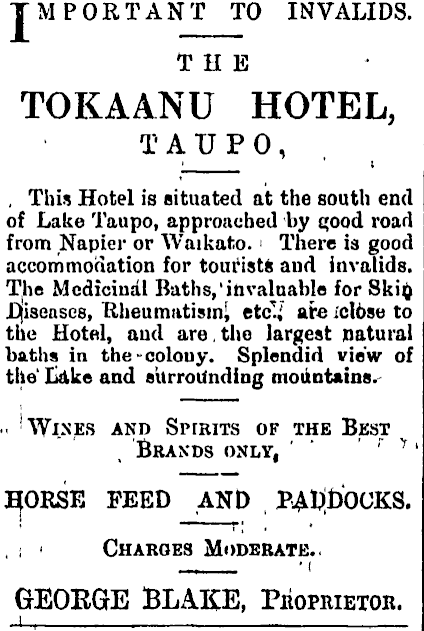 IMPORTANT TO INVALIDS.

THE

TOKAANU HOTEL,

TAUPO,

This Hotel is situated at the south end of Lake Taupo, approached by good road from Napier or Waikato. There is good accommodation for tourists and invalids. The Medicinal Baths, invaluable for Skin Diseases, Rheumatism, etc., are close to the Hotel, and are the largest natural baths in the colony. Splendid view of the Lake and surrounding mountains.

WINES AND SPIRITS OF THE BEST BRANDS ONLY,

HORSE FEED AND PADDOCKS.

CHARGES MODERATE.

GEORGE BLAKE, PROPRIETOR.